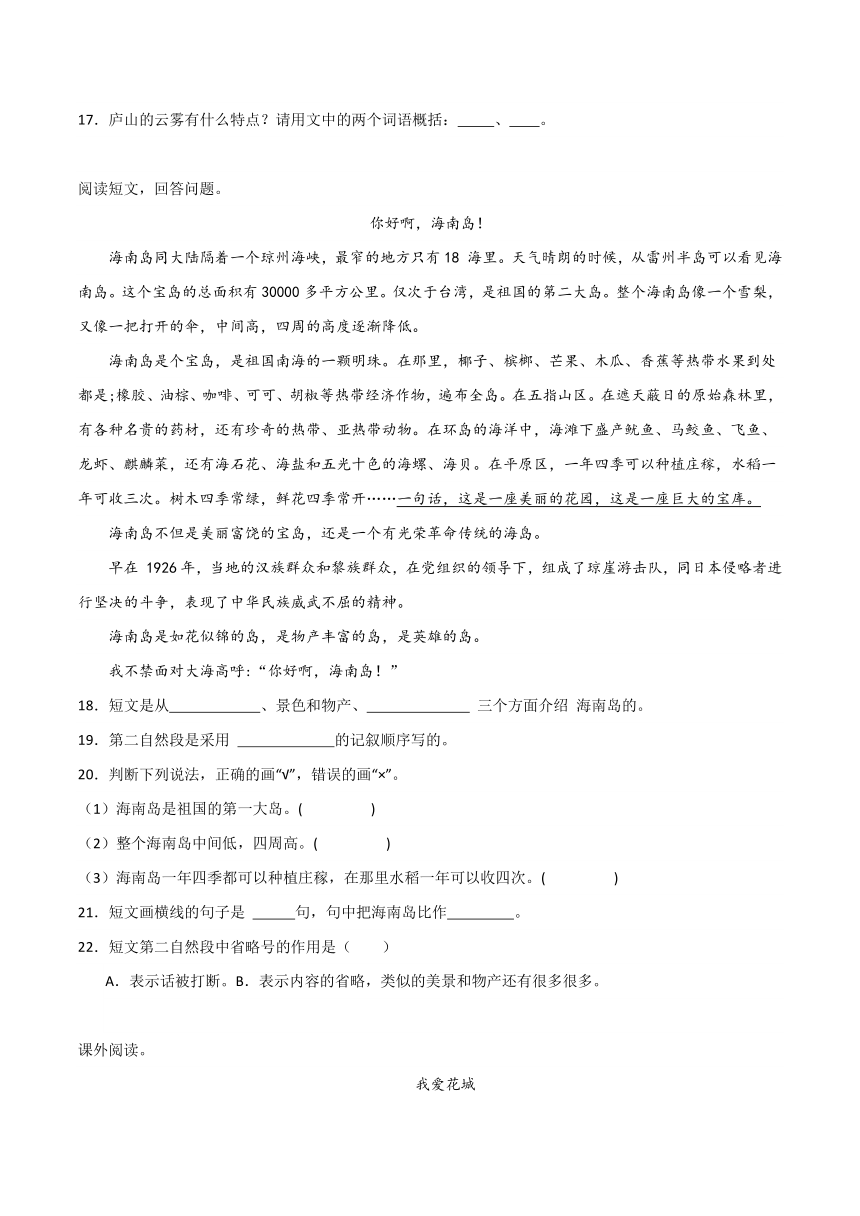 17．庐山的云雾有什么特点？请用文中的两个词语概括：_____、____。

阅读短文，回答问题。

你好啊，海南岛！

海南岛同大陆隔着一个琼州海峡，最窄的地方只有 18 海里。天气晴朗的时候，从雷州半岛可以看见海南岛。这个宝岛的总面积有 30000 多平方公里。仅次于台湾，是祖国的第二大岛。整个海南岛像一个雪梨，又像一把打开的伞，中间高，四周的高度逐渐降低。

海南岛是个宝岛，是祖国南海的一颗明珠。在那里，椰子、槟榔、芒果、木瓜、香蕉等热带水果到处都是;橡胶、油棕、咖啡、可可、胡椒等热带经济作物，遍布全岛。在五指山区。在遮天蔽日的原始森林里，有各种名贵的药材，还有珍奇的热带、亚热带动物。在环岛的海洋中，海滩下盛产鱿鱼、马鲛鱼、飞鱼、龙虾、麒麟菜，还有海石花、海盐和五光十色的海螺、海贝。在平原区，一年四季可以种植庄稼，水稻一年可收三次。树木四季常绿，鲜花四季常开……一句话，这是一座美丽的花园，这是一座巨大的宝库。

海南岛不但是美丽富饶的宝岛，还是一个有光荣革命传统的海岛。

早在 1926 年，当地的汉族群众和黎族群众，在党组织的领导下，组成了琼崖游击队，同日本侵略者进行坚决的斗争，表现了中华民族威武不屈的精神。

海南岛是如花似锦的岛，是物产丰富的岛，是英雄的岛。

我不禁面对大海高呼:“你好啊，海南岛！”

18．短文是从____________、景色和物产、______________ 三个方面介绍 海南岛的。

19．第二自然段是采用 _____________的记叙顺序写的。

20．判断下列说法，正确的画“√”，错误的画“×”。

（1）海南岛是祖国的第一大岛。(　　　　)

（2）整个海南岛中间低，四周高。(　　　　)

（3）海南岛一年四季都可以种植庄稼，在那里水稻一年可以收四次。(　　　　)

21．短文画横线的句子是 ______句，句中把海南岛比作_________。

22．短文第二自然段中省略号的作用是（　　）

A．表示话被打断。B．表示内容的省略，类似的美景和物产还有很多很多。

课外阅读。

我爱花城